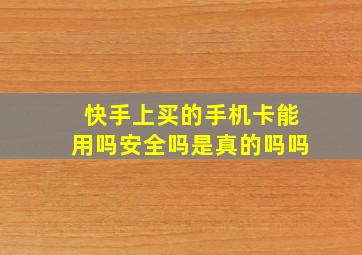 快手上买的手机卡能用吗安全吗是真的吗吗